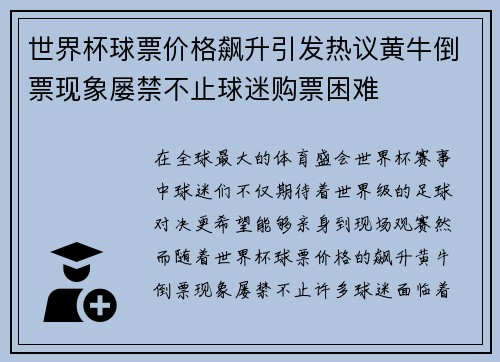 世界杯球票价格飙升引发热议黄牛倒票现象屡禁不止球迷购票困难

在全球最大的体育盛会世界杯赛事中球迷们不仅期待着世界级的足球对决更希望能够亲身到现场观赛然而随着世界杯球票价格的飙升黄牛倒票现象屡禁不止许多球迷面临着